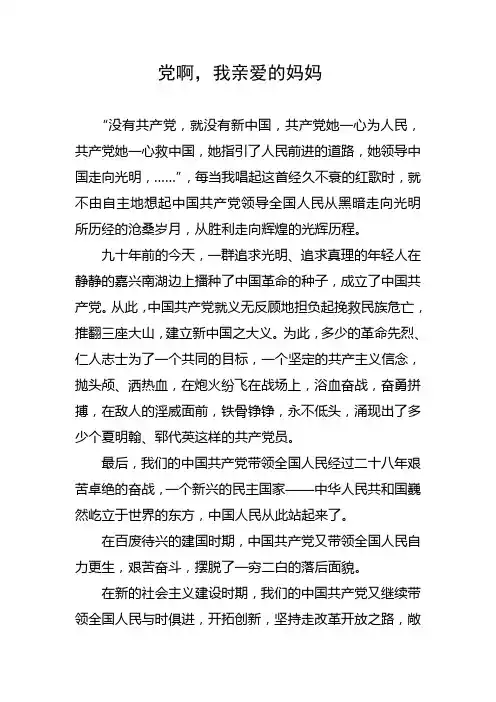 党啊，我亲爱的妈妈

“没有共产党，就没有新中国，共产党她一心为人民，共产党她一心救中国，她指引了人民前进的道路，她领导中国走向光明，……”，每当我唱起这首经久不衰的红歌时，就不由自主地想起中国共产党领导全国人民从黑暗走向光明所历经的沧桑岁月，从胜利走向辉煌的光辉历程。

九十年前的今天，一群追求光明、追求真理的年轻人在静静的嘉兴南湖边上播种了中国革命的种子，成立了中国共产党。从此，中国共产党就义无反顾地担负起挽救民族危亡，推翻三座大山，建立新中国之大义。为此，多少的革命先烈、仁人志士为了一个共同的目标，一个坚定的共产主义信念，抛头颅、洒热血，在炮火纷飞在战场上，浴血奋战，奋勇拼搏，在敌人的淫威面前，铁骨铮铮，永不低头，涌现出了多少个夏明翰、郓代英这样的共产党员。

最后，我们的中国共产党带领全国人民经过二十八年艰苦卓绝的奋战，一个新兴的民主国家——中华人民共和国巍然屹立于世界的东方，中国人民从此站起来了。

在百废待兴的建国时期，中国共产党又带领全国人民自力更生，艰苦奋斗，摆脱了一穷二白的落后面貌。

在新的社会主义建设时期，我们的中国共产党又继续带领全国人民与时俱进，开拓创新，坚持走改革开放之路，敞